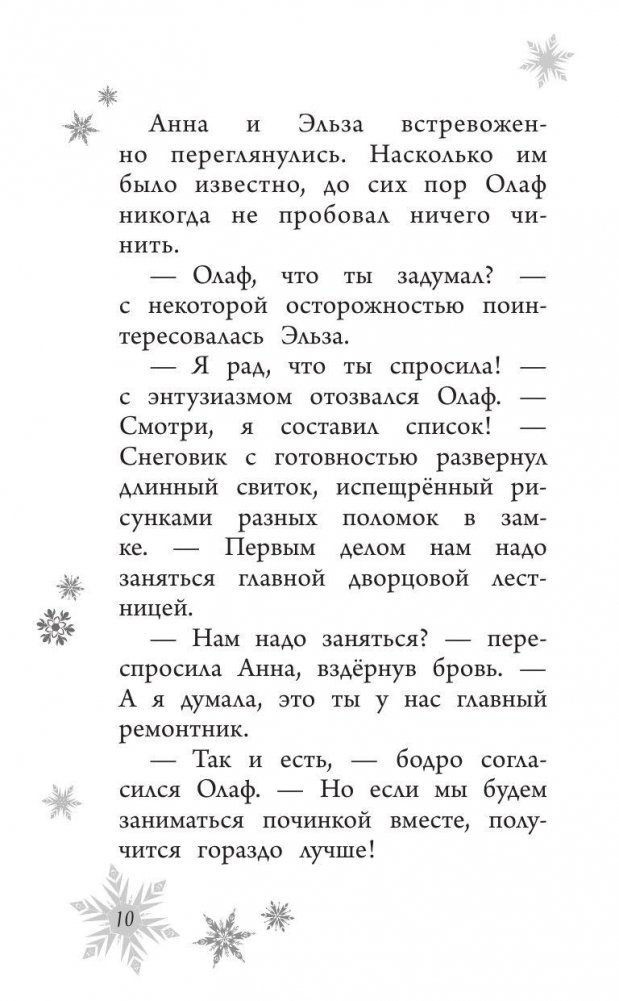 Анна и Эльза встревоженно переглянулись. Насколько им было известно, до сих пор Олаф никогда не пробовал ничего чинить.

— Олаф, что ты задумал? — с некоторой осторожностью поинтересовалась Эльза.

— Я рад, что ты спросила! — с энтузиазмом отозвался Олаф. — Смотри, я составил список! — Снеговик с готовностью развернул длинный свиток, испещрённый рисунками разных поломок в замке. — Первым делом нам надо заняться главной дворцовой лестницей.

— Нам надо заняться? — переспросила Анна, вздёрнув бровь. — А я думала, это ты у нас главный ремонтник.

— Так и есть, — бодро согласился Олаф. — Но если мы будем заниматься починкой вместе, получится гораздо лучше!

10